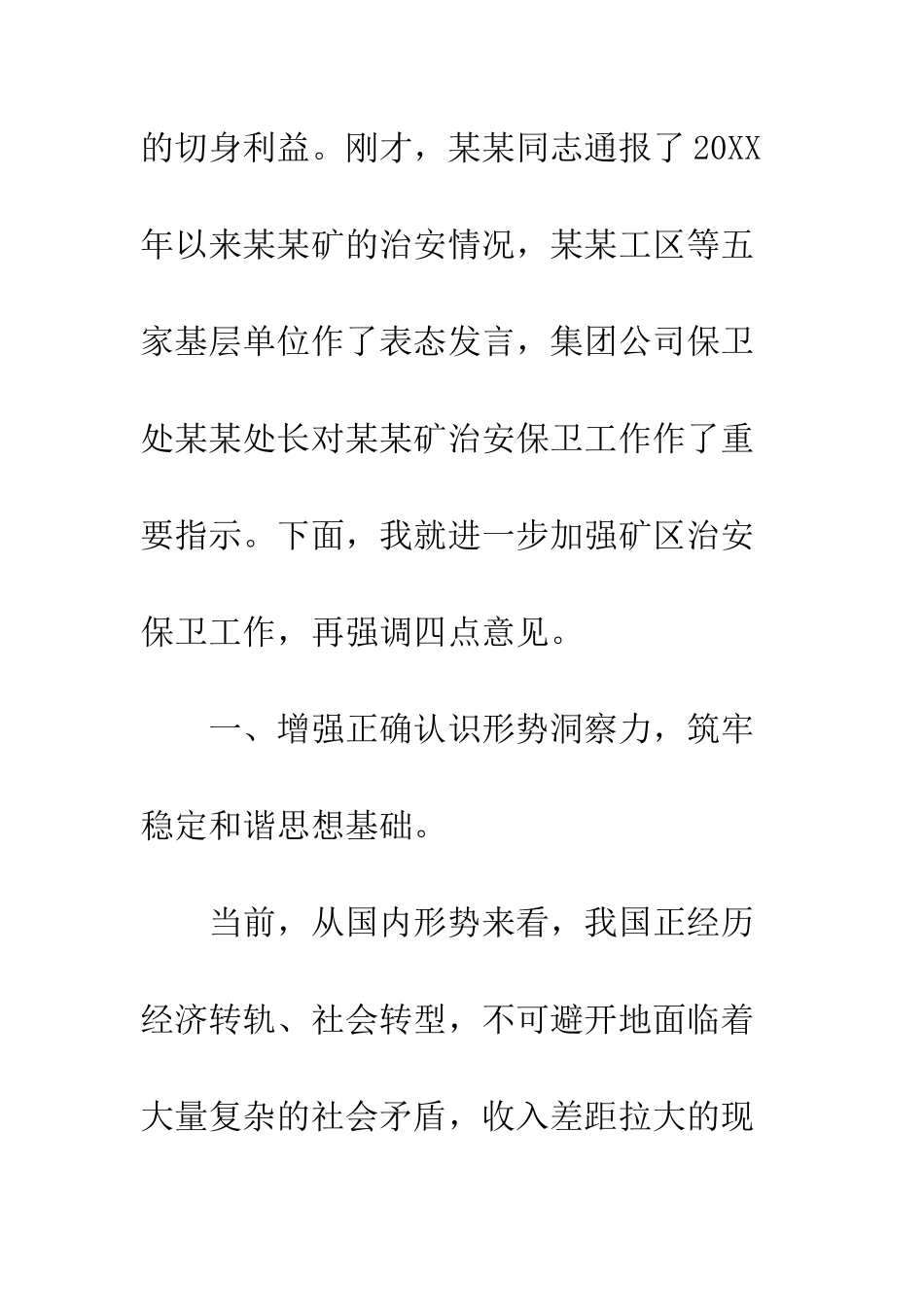 的切身利益。刚才，某某同志通报了20XX年以来某某矿的治安情况，某某工区等五家基层单位作了表态发言，集团公司保卫处某某处长对某某矿治安保卫工作作了重要指示。下面，我就进一步加强矿区治安保卫工作，再强调四点意见。

一、增强正确认识形势洞察力，筑牢稳定和谐思想基础。

当前，从国内形势来看，我国正经历经济转轨、社会转型，不可避开地面临着大量复杂的社会矛盾，收入差距拉大的现